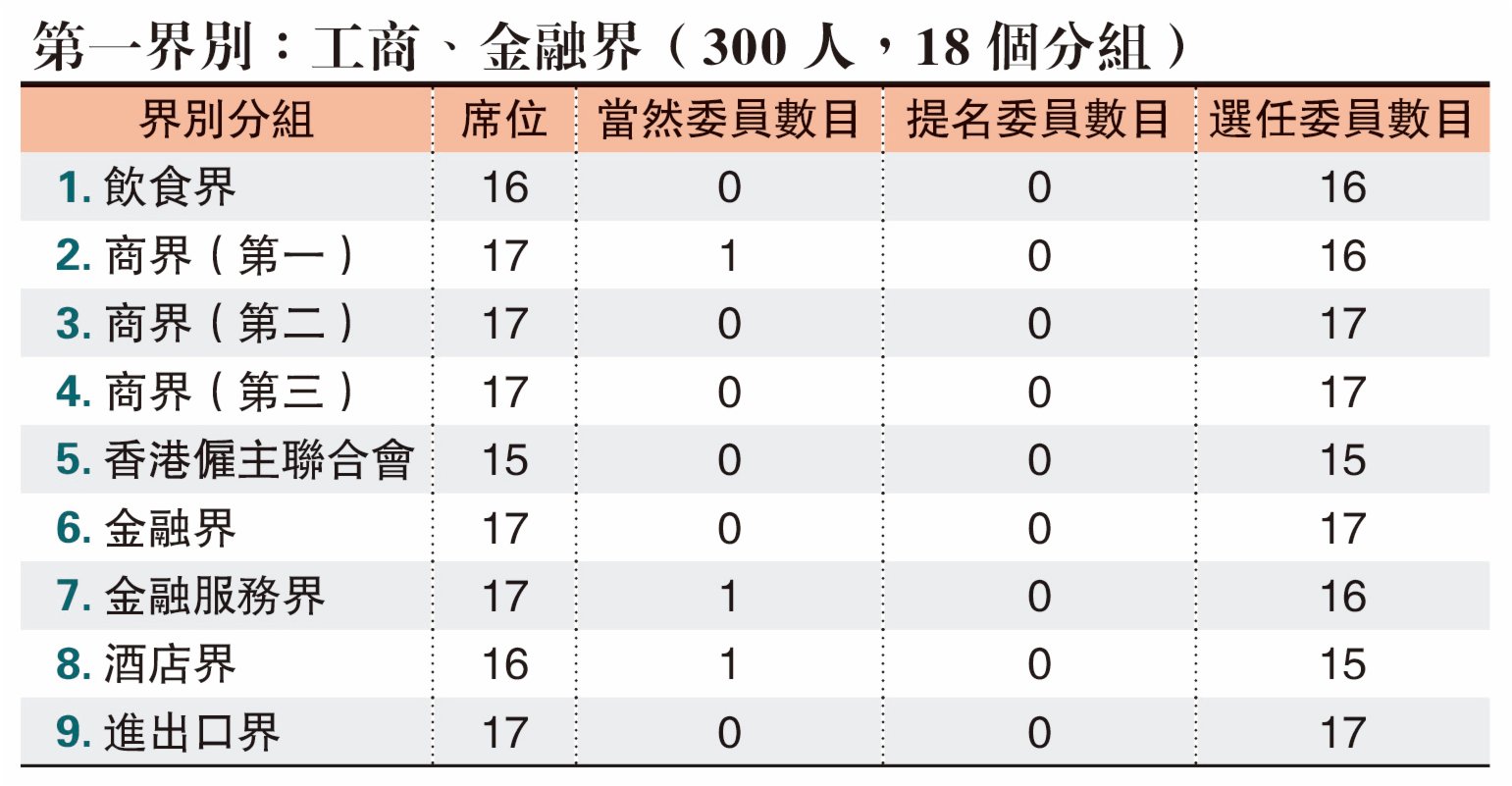 第一界別：工商、金融界（300 人，18 個分組）

| 界別分組 | 席位 | 當然委員數目 | 提名委員數目 | 選任委員數目 |
|---|---|---|---|---|
| 1. 飲食界 | 16 | 0 | 0 | 16 |
| 2. 商界（第一） | 17 | 1 | 0 | 16 |
| 3. 商界（第二） | 17 | 0 | 0 | 17 |
| 4. 商界（第三） | 17 | 0 | 0 | 17 |
| 5. 香港僱主聯合會 | 15 | 0 | 0 | 15 |
| 6. 金融界 | 17 | 0 | 0 | 17 |
| 7. 金融服務界 | 17 | 1 | 0 | 16 |
| 8. 酒店界 | 16 | 1 | 0 | 15 |
| 9. 進出口界 | 17 | 0 | 0 | 17 |